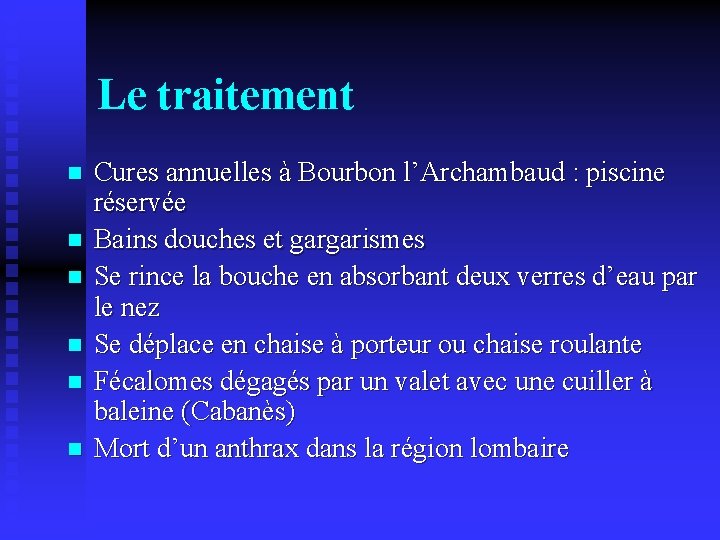 Le traitement

• Cures annuelles à Bourbon l'Archambaud : piscine réservée
• Bains douches et gargarismes
• Se rince la bouche en absorbant deux verres d'eau par le nez
• Se déplace en chaise à porteur ou chaise roulante
• Fécalomes dégagés par un valet avec une cuiller à baleine (Cabanès)
• Mort d'un anthrax dans la région lombaire